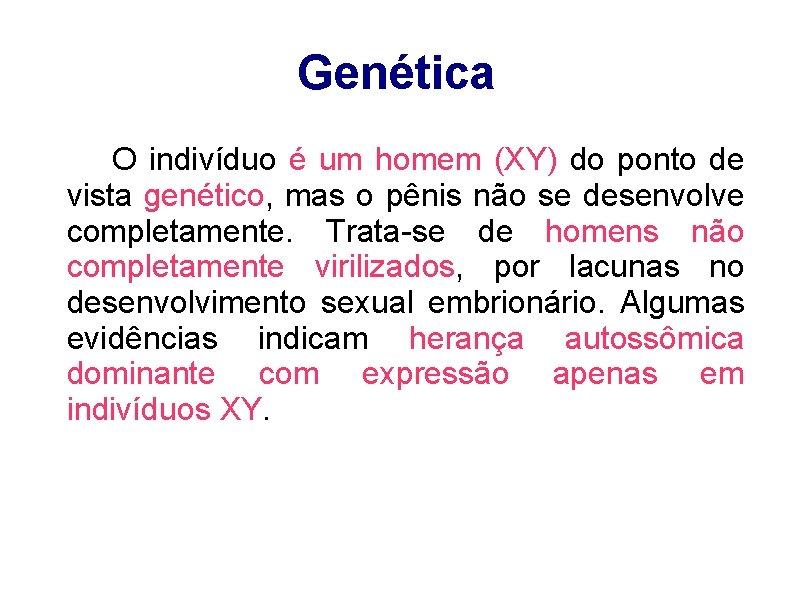 Genética

O indivíduo é um homem (XY) do ponto de vista genético, mas o pênis não se desenvolve completamente. Trata-se de homens não completamente virilizados, por lacunas no desenvolvimento sexual embrionário. Algumas evidências indicam herança autossômica dominante com expressão apenas em indivíduos XY.